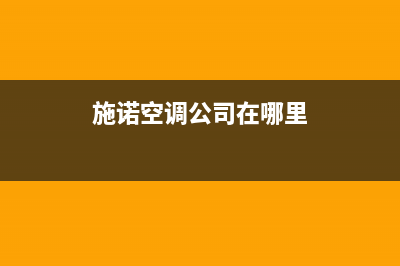 施诺空调公司在哪里